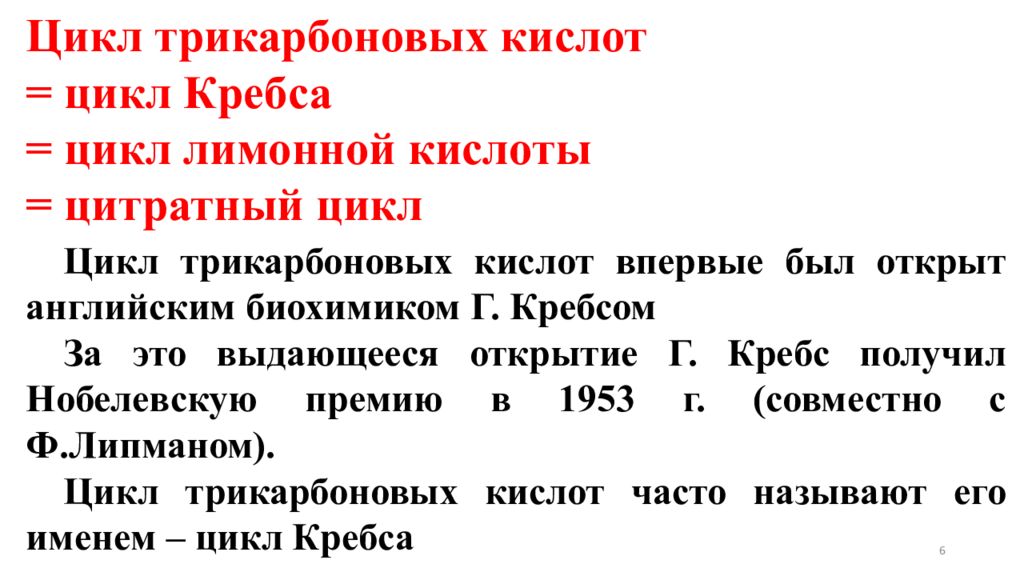 Цикл трикарбоновых кислот
= цикл Кребса
= цикл лимонной кислоты
= цитратный цикл

Цикл трикарбоновых кислот впервые был открыт английским биохимиком Г. Кребсом

За это выдающееся открытие Г. Кребс получил Нобелевскую премию в 1953 г. (совместно с Ф.Липманом).

Цикл трикарбоновых кислот часто называют его именем – цикл Кребса

6